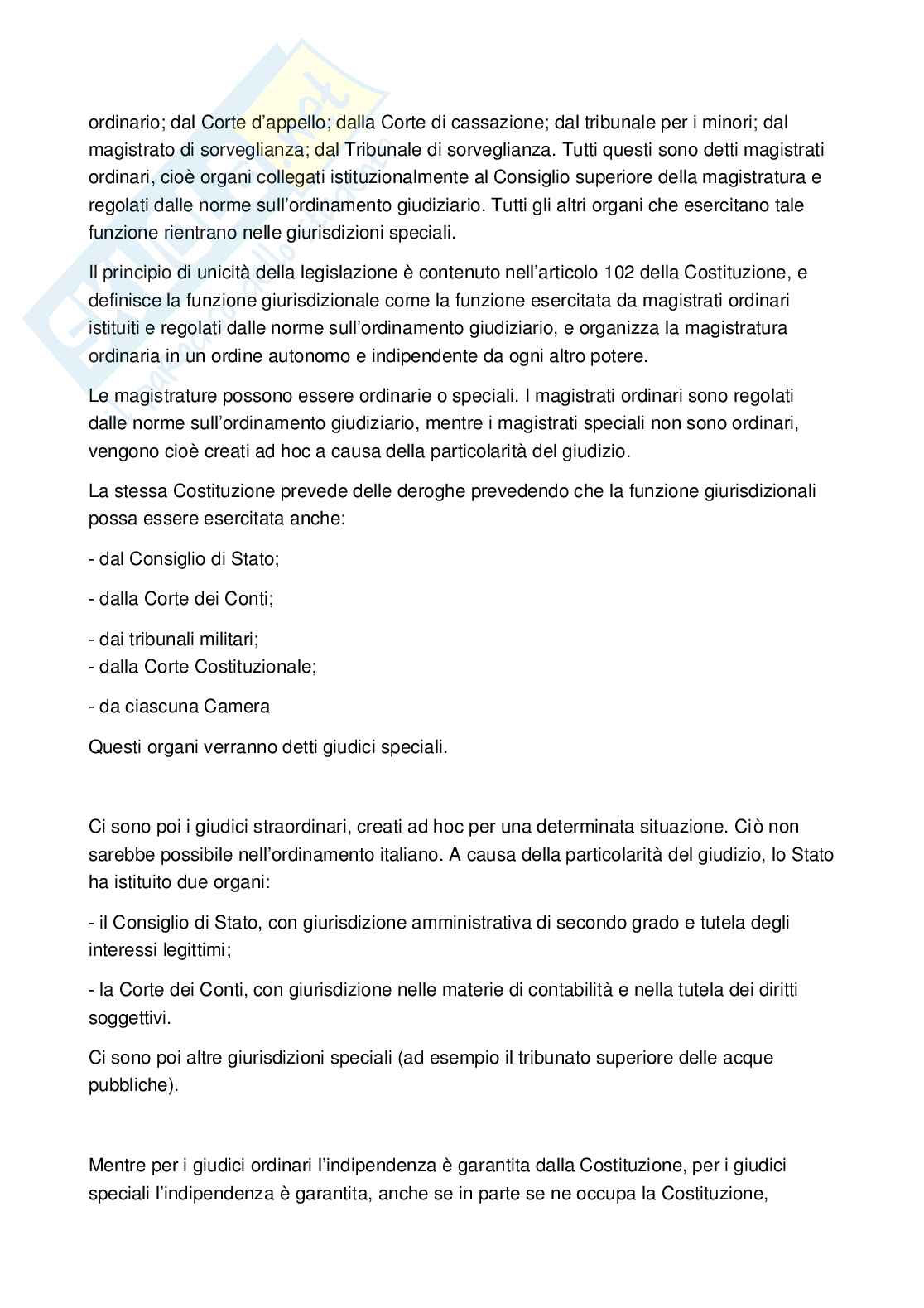 ordinario; dal Corte d'appello; dalla Corte di cassazione; dal tribunale per i minori; dal magistrato di sorveglianza; dal Tribunale di sorveglianza. Tutti questi sono detti magistrati ordinari, cioè organi collegati istituzionalmente al Consiglio superiore della magistratura e regolati dalle norme sull'ordinamento giudiziario. Tutti gli altri organi che esercitano tale funzione rientrano nelle giurisdizioni speciali.

Il principio di unicità della legislazione è contenuto nell'articolo 102 della Costituzione, e definisce la funzione giurisdizionale come la funzione esercitata da magistrati ordinari istituiti e regolati dalle norme sull'ordinamento giudiziario, e organizza la magistratura ordinaria in un ordine autonomo e indipendente da ogni altro potere.

Le magistrature possono essere ordinarie o speciali. I magistrati ordinari sono regolati dalle norme sull'ordinamento giudiziario, mentre i magistrati speciali non sono ordinari, vengono cioè creati ad hoc a causa della particolarità del giudizio.

La stessa Costituzione prevede delle deroghe prevedendo che la funzione giurisdizionali possa essere esercitata anche:

- dal Consiglio di Stato;

- dalla Corte dei Conti;

- dai tribunali militari;
- dalla Corte Costituzionale;

- da ciascuna Camera

Questi organi verranno detti giudici speciali.

Ci sono poi i giudici straordinari, creati ad hoc per una determinata situazione. Ciò non sarebbe possibile nell'ordinamento italiano. A causa della particolarità del giudizio, lo Stato ha istituito due organi:

- il Consiglio di Stato, con giurisdizione amministrativa di secondo grado e tutela degli interessi legittimi;

- la Corte dei Conti, con giurisdizione nelle materie di contabilità e nella tutela dei diritti soggettivi.

Ci sono poi altre giurisdizioni speciali (ad esempio il tribunato superiore delle acque pubbliche).

Mentre per i giudici ordinari l'indipendenza è garantita dalla Costituzione, per i giudici speciali l'indipendenza è garantita, anche se in parte se ne occupa la Costituzione,